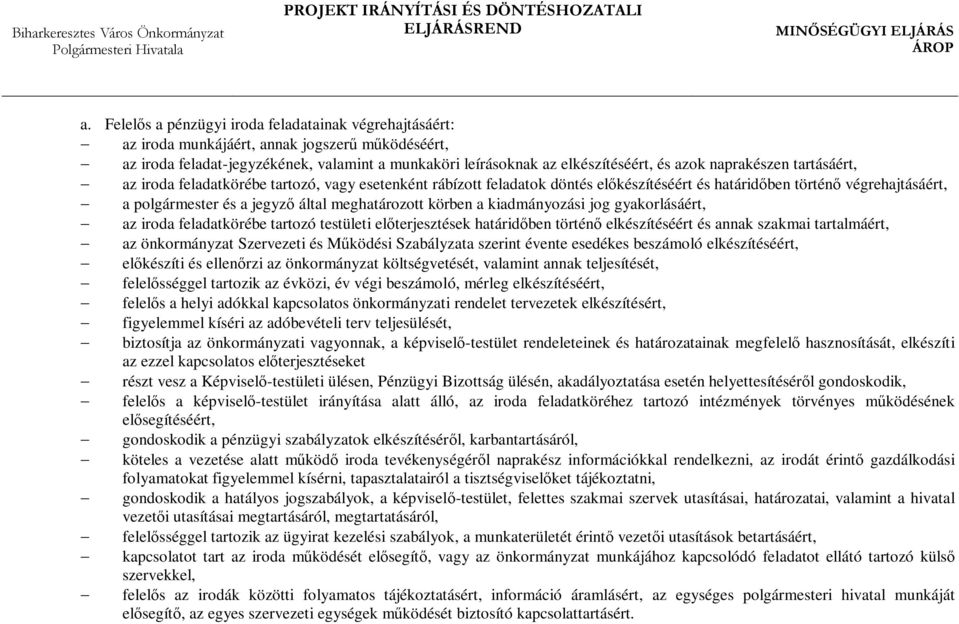 Biharkeresztes Város Önkormányzat
Polgármesteri Hivatala

PROJEKT IRÁNYÍTÁSI ÉS DÖNTÉSHOZATALI ELJÁRÁSREND

MINŐSÉGÜGYI ELJÁRÁS
ÁROP

a. Felelős a pénzügyi iroda feladatainak végrehajtásáért:
– az iroda munkájáért, annak jogszerű működéséért,
– az iroda feladat-jegyzékének, valamint a munkaköri leírásoknak az elkészítéséért, és azok naprakészen tartásáért,
– az iroda feladatkörébe tartozó, vagy esetenként rábízott feladatok döntés előkészítéséért és határidőben történő végrehajtásáért,
– a polgármester és a jegyző által meghatározott körben a kiadmányozási jog gyakorlásáért,
– az iroda feladatkörébe tartozó testületi előterjesztések határidőben történő elkészítéséért és annak szakmai tartalmáért,
– az önkormányzat Szervezeti és Működési Szabályzata szerint évente esedékes beszámoló elkészítéséért,
– előkészíti és ellenőrzi az önkormányzat költségvetését, valamint annak teljesítését,
– felelősséggel tartozik az évközi, év végi beszámoló, mérleg elkészítéséért,
– felelős a helyi adókkal kapcsolatos önkormányzati rendelet tervezetek elkészítésért,
– figyelemmel kíséri az adóbevételi terv teljesülését,
– biztosítja az önkormányzati vagyonnak, a képviselő-testület rendeleteinek és határozatainak megfelelő hasznosítását, elkészíti az ezzel kapcsolatos előterjesztéseket
– részt vesz a Képviselő-testületi ülésen, Pénzügyi Bizottság ülésén, akadályoztatása esetén helyettesítéséről gondoskodik,
– felelős a képviselő-testület irányítása alatt álló, az iroda feladatköréhez tartozó intézmények törvényes működésének elősegítéséért,
– gondoskodik a pénzügyi szabályzatok elkészítéséről, karbantartásáról,
– köteles a vezetése alatt működő iroda tevékenységéről naprakész információkkal rendelkezni, az irodát érintő gazdálkodási folyamatokat figyelemmel kísérni, tapasztalatairól a tisztségviselőket tájékoztatni,
– gondoskodik a hatályos jogszabályok, a képviselő-testület, felettes szakmai szervek utasításai, határozatai, valamint a hivatal vezetői utasításai megtartásáról, megtartatásáról,
– felelősséggel tartozik az ügyirat kezelési szabályok, a munkaterületét érintő vezetői utasítások betartásáért,
– kapcsolatot tart az iroda működését elősegítő, vagy az önkormányzat munkájához kapcsolódó feladatot ellátó tartozó külső szervekkel,
– felelős az irodák közötti folyamatos tájékoztatásért, információ áramlásért, az egységes polgármesteri hivatal munkáját elősegítő, az egyes szervezeti egységek működését biztosító kapcsolattartásért.